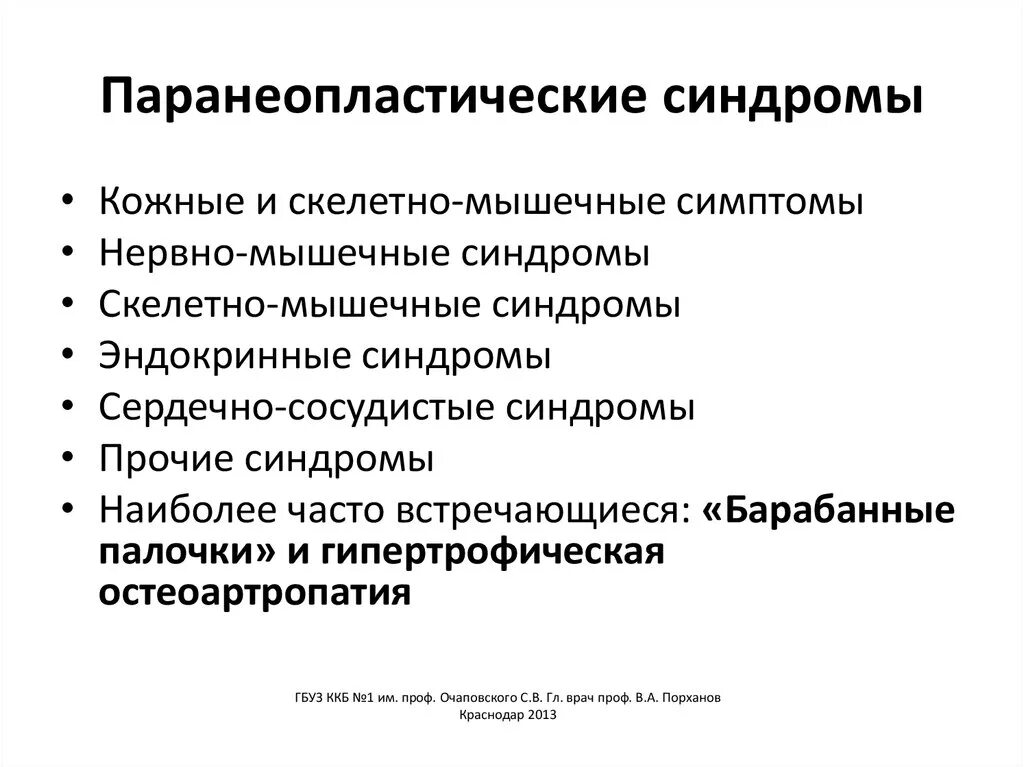 Паранеопластические синдромы

• Кожные и скелетно-мышечные симптомы
• Нервно-мышечные синдромы
• Скелетно-мышечные синдромы
• Эндокринные синдромы
• Сердечно-сосудистые синдромы
• Прочие синдромы
• Наиболее часто встречающиеся: «Барабанные палочки» и гипертрофическая остеоартропатия

ГБУЗ ККБ №1 им. проф. Очаповского С.В. Гл. врач проф. В.А. Порханов
Краснодар 2013